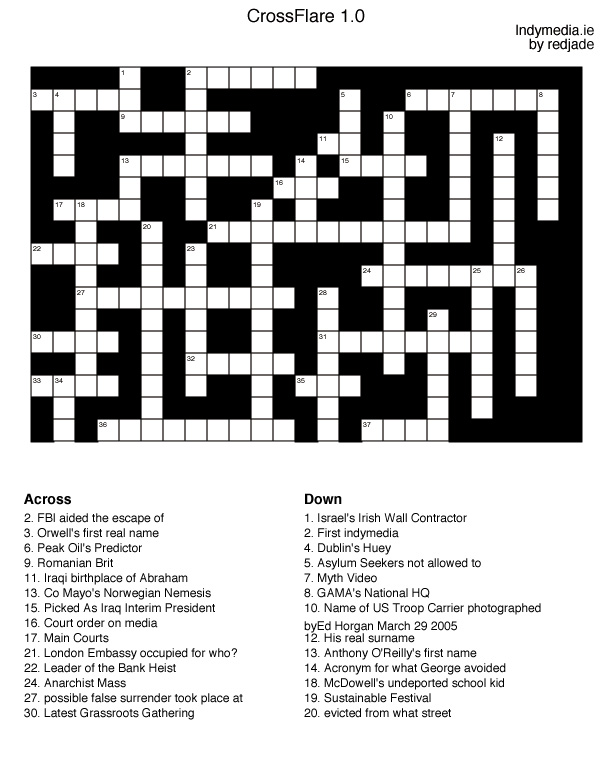 CrossFlare 1.0

Indymedia.ie
by redjade

1 2 3 4 5 6 7 8 9 10 11 12 13 14 15 16 17 18 19 20 21 22 23 24 25 26 27 28 29 30 31 32 33 34 35 36 37

Across
2. FBI aided the escape of
3. Orwell's first real name
6. Peak Oil's Predictor
9. Romanian Brit
11. Iraqi birthplace of Abraham
13. Co Mayo's Norwegian Nemesis
15. Picked As Iraq Interim President
16. Court order on media
17. Main Courts
21. London Embassy occupied for who?
22. Leader of the Bank Heist
24. Anarchist Mass
27. possible false surrender took place at
30. Latest Grassroots Gathering

Down
1. Israel's Irish Wall Contractor
2. First indymedia
4. Dublin's Huey
5. Asylum Seekers not allowed to
7. Myth Video
8. GAMA's National HQ
10. Name of US Troop Carrier photographed byEd Horgan March 29 2005
12. His real surname
13. Anthony O'Reilly's first name
14. Acronym for what George avoided
18. McDowell's undeported school kid
19. Sustainable Festival
20. evicted from what street